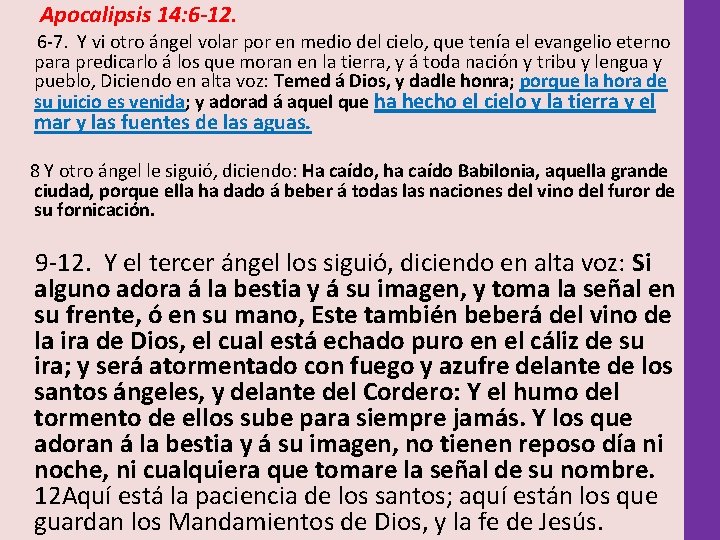 Apocalipsis 14:6-12.

6-7. Y vi otro ángel volar por en medio del cielo, que tenía el evangelio eterno para predicarlo á los que moran en la tierra, y á toda nación y tribu y lengua y pueblo, Diciendo en alta voz: Temed á Dios, y dadle honra; porque la hora de su juicio es venida; y adorad á aquel que ha hecho el cielo y la tierra y el mar y las fuentes de las aguas.

8 Y otro ángel le siguió, diciendo: Ha caído, ha caído Babilonia, aquella grande ciudad, porque ella ha dado á beber á todas las naciones del vino del furor de su fornicación.

9-12. Y el tercer ángel los siguió, diciendo en alta voz: Si alguno adora á la bestia y á su imagen, y toma la señal en su frente, ó en su mano, Este también beberá del vino de la ira de Dios, el cual está echado puro en el cáliz de su ira; y será atormentado con fuego y azufre delante de los santos ángeles, y delante del Cordero: Y el humo del tormento de ellos sube para siempre jamás. Y los que adoran á la bestia y á su imagen, no tienen reposo día ni noche, ni cualquiera que tomare la señal de su nombre. 12Aquí está la paciencia de los santos; aquí están los que guardan los Mandamientos de Dios, y la fe de Jesús.